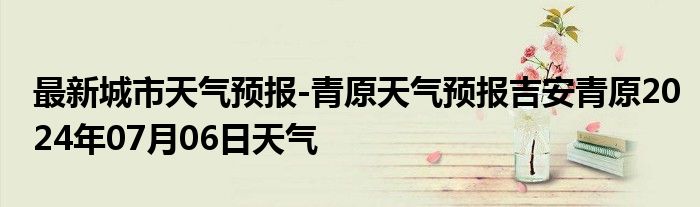 最新城市天气预报-青原天气预报吉安青原2024年07月06日天气